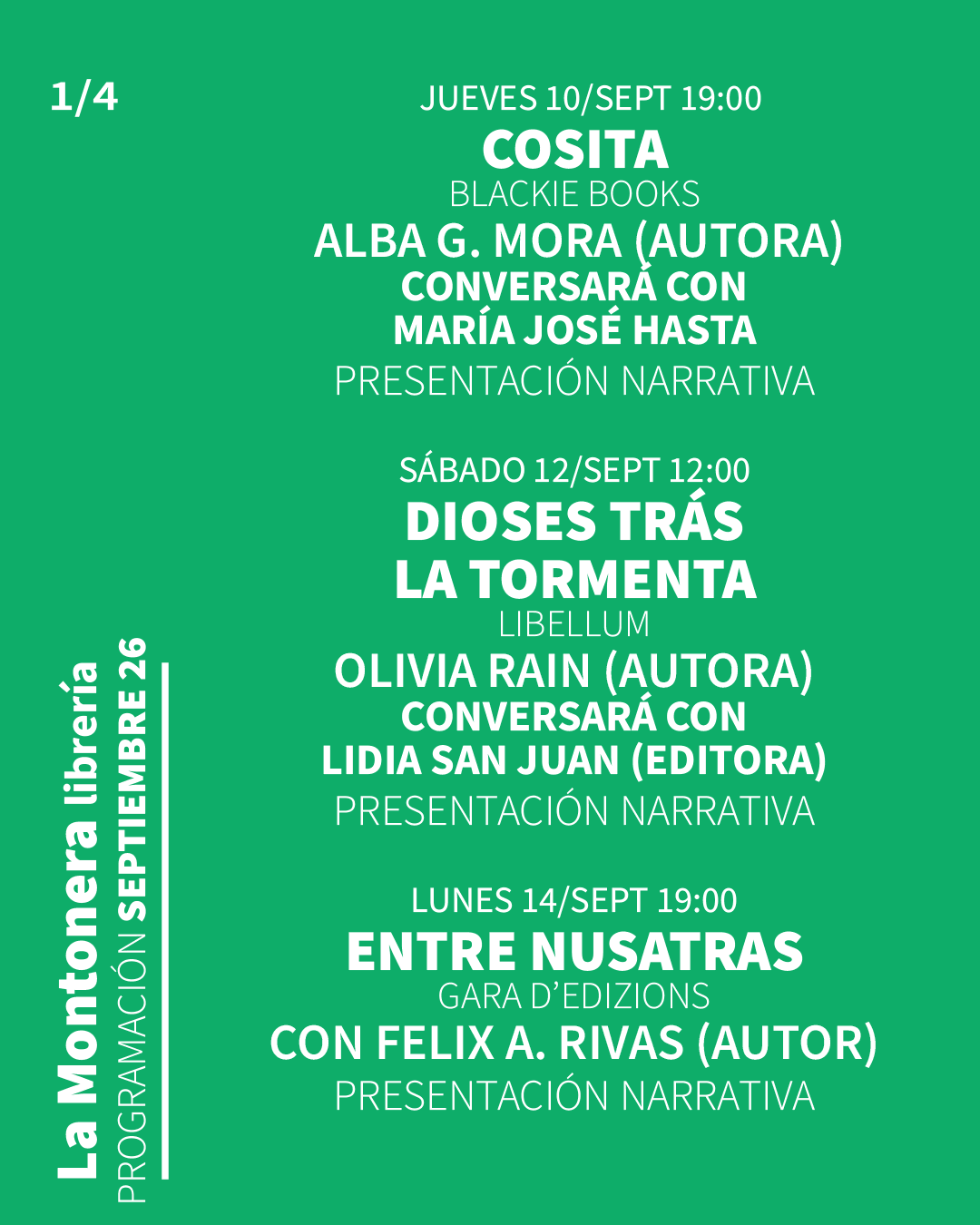 1/4

JUEVES 10/SEPT 19:00
COSITA
BLACKIE BOOKS
ALBA G. MORA (AUTORA)
CONVERSARÁ CON
MARÍA JOSÉ HASTA
PRESENTACIÓN NARRATIVA

SÁBADO 12/SEPT 12:00
DIOSES TRÁS
LA TORMENTA
LIBELLUM
OLIVIA RAIN (AUTORA)
CONVERSARÁ CON
LIDIA SAN JUAN (EDITORA)
PRESENTACIÓN NARRATIVA

LUNES 14/SEPT 19:00
ENTRE NUSATRAS
GARA D'EDIZIONS
CON FELIX A. RIVAS (AUTOR)
PRESENTACIÓN NARRATIVA

La Montonera librería
PROGRAMACIÓN SEPTIEMBRE 26